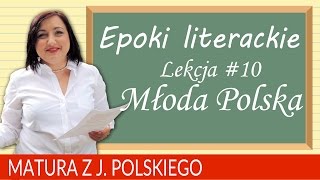 Epoki literackie
Lekcja #10
Młoda Polska

MATURA Z J. POLSKIEGO